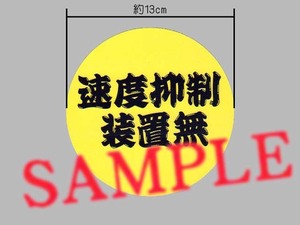 約13cm

速度抑制
装置無

SAMPLE